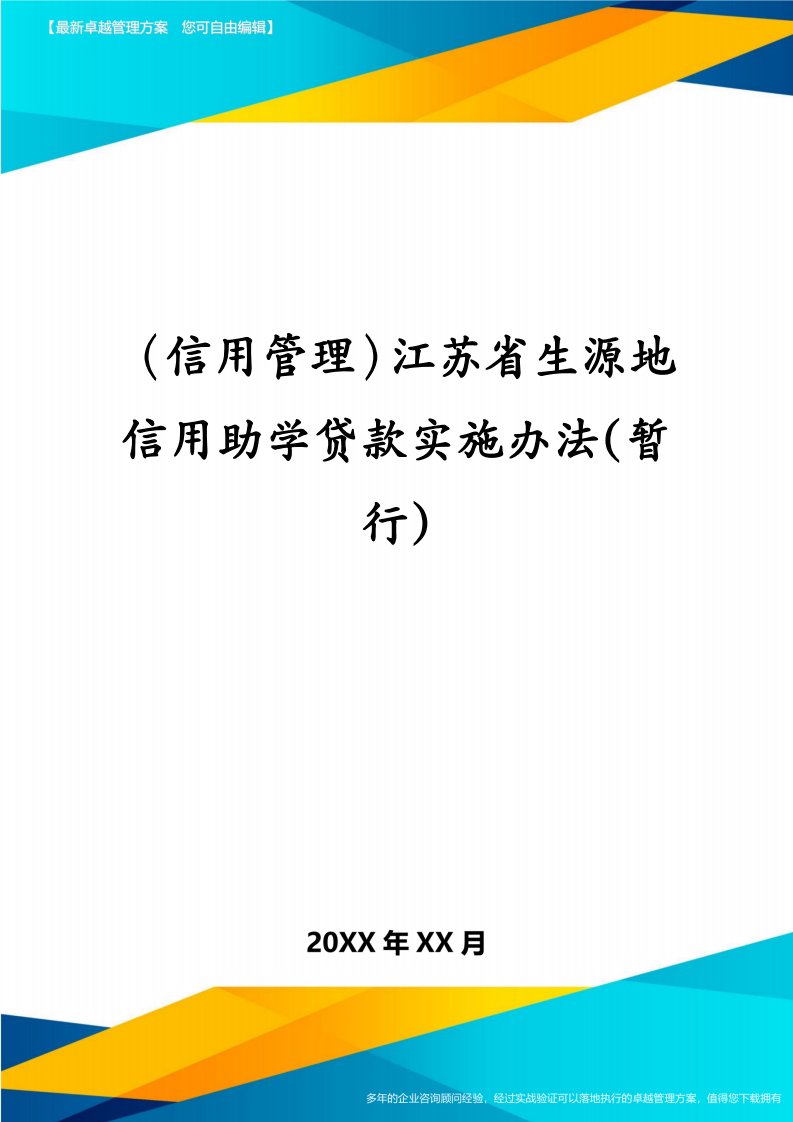 【最新卓越管理方案　您可自由编辑】

（信用管理）江苏省生源地信用助学贷款实施办法(暂行）

20XX年XX月

多年的企业咨询顾问经验，经过实战验证可以落地执行的卓越管理方案，值得您下载拥有